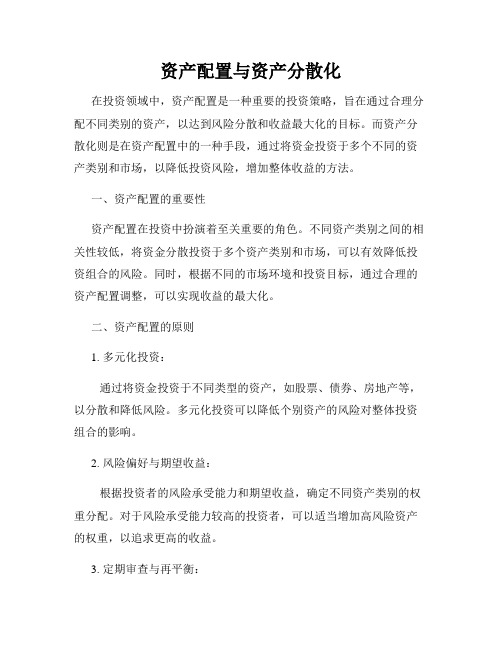 资产配置与资产分散化

在投资领域中，资产配置是一种重要的投资策略，旨在通过合理分配不同类别的资产，以达到风险分散和收益最大化的目标。而资产分散化则是在资产配置中的一种手段，通过将资金投资于多个不同的资产类别和市场，以降低投资风险，增加整体收益的方法。

一、资产配置的重要性

资产配置在投资中扮演着至关重要的角色。不同资产类别之间的相关性较低，将资金分散投资于多个资产类别和市场，可以有效降低投资组合的风险。同时，根据不同的市场环境和投资目标，通过合理的资产配置调整，可以实现收益的最大化。

二、资产配置的原则

1. 多元化投资：

通过将资金投资于不同类型的资产，如股票、债券、房地产等，以分散和降低风险。多元化投资可以降低个别资产的风险对整体投资组合的影响。

2. 风险偏好与期望收益：

根据投资者的风险承受能力和期望收益，确定不同资产类别的权重分配。对于风险承受能力较高的投资者，可以适当增加高风险资产的权重，以追求更高的收益。

3. 定期审查与再平衡：